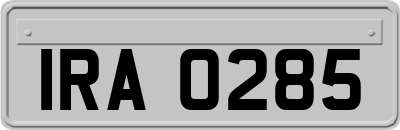 IRA 0285